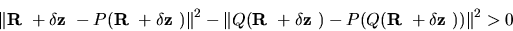 $\|\mathbf{R} + \delta\mathbf{z} - P(\mathbf{R} + \delta\mathbf{z})\|^2 - \|Q(\mathbf{R} + \delta\mathbf{z}) - P(Q(\mathbf{R} + \delta\mathbf{z}))\|^2 > 0$